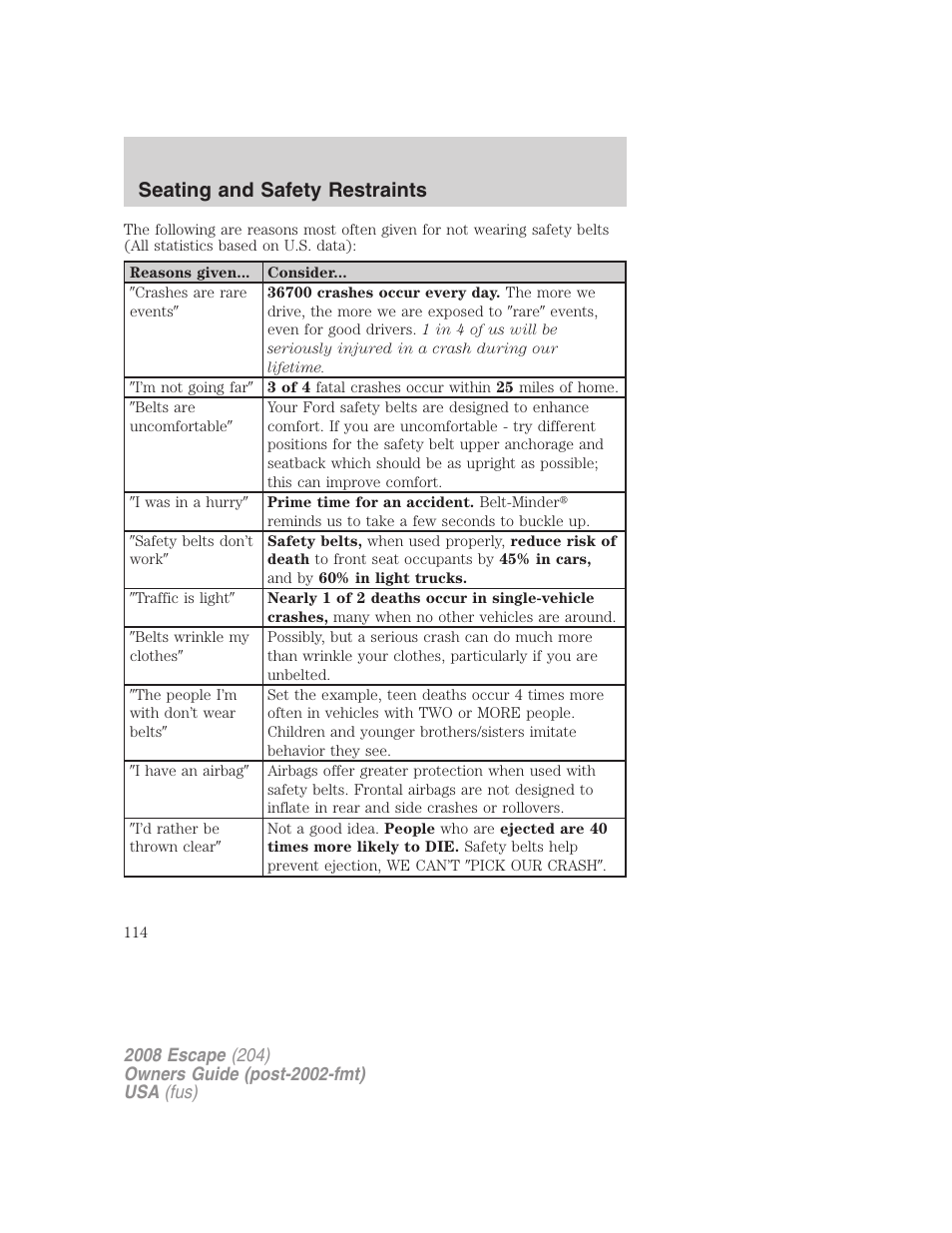 Seating and Safety Restraints

The following are reasons most often given for not wearing safety belts (All statistics based on U.S. data):

| Reasons given... | Consider... |
|---|---|
| ″Crashes are rare events″ | 36700 crashes occur every day. The more we drive, the more we are exposed to ″rare″ events, even for good drivers. 1 in 4 of us will be seriously injured in a crash during our lifetime. |
| ″I'm not going far″ | 3 of 4 fatal crashes occur within 25 miles of home. |
| ″Belts are uncomfortable″ | Your Ford safety belts are designed to enhance comfort. If you are uncomfortable - try different positions for the safety belt upper anchorage and seatback which should be as upright as possible; this can improve comfort. |
| ″I was in a hurry″ | Prime time for an accident. Belt-Minder® reminds us to take a few seconds to buckle up. |
| ″Safety belts don't work″ | Safety belts, when used properly, reduce risk of death to front seat occupants by 45% in cars, and by 60% in light trucks. |
| ″Traffic is light″ | Nearly 1 of 2 deaths occur in single-vehicle crashes, many when no other vehicles are around. |
| ″Belts wrinkle my clothes″ | Possibly, but a serious crash can do much more than wrinkle your clothes, particularly if you are unbelted. |
| ″The people I'm with don't wear belts″ | Set the example, teen deaths occur 4 times more often in vehicles with TWO or MORE people. Children and younger brothers/sisters imitate behavior they see. |
| ″I have an airbag″ | Airbags offer greater protection when used with safety belts. Frontal airbags are not designed to inflate in rear and side crashes or rollovers. |
| ″I'd rather be thrown clear″ | Not a good idea. People who are ejected are 40 times more likely to DIE. Safety belts help prevent ejection, WE CAN'T ″PICK OUR CRASH″. |

114

2008 Escape (204)
Owners Guide (post-2002-fmt)
USA (fus)